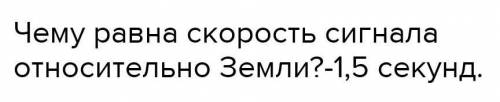 Чему равна скорость сигнала относительно Земли?-1,5 секунд.